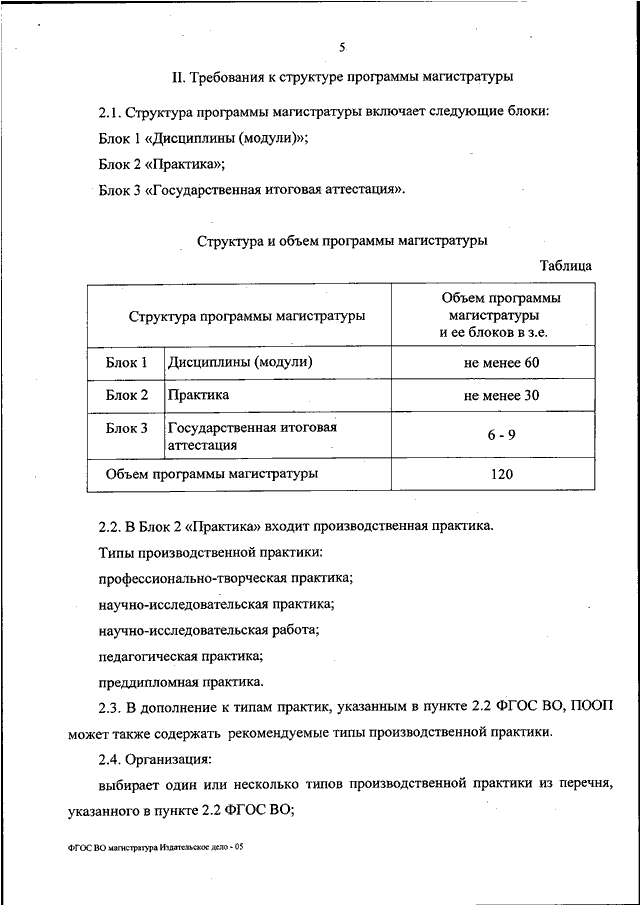 5

II. Требования к структуре программы магистратуры

2.1. Структура программы магистратуры включает следующие блоки:

Блок 1 «Дисциплины (модули)»;

Блок 2 «Практика»;

Блок 3 «Государственная итоговая аттестация».

Структура и объем программы магистратуры

Таблица

| Структура программы магистратуры | | Объем программы магистратуры и ее блоков в з.е. |
|---|---|---|
| Блок 1 | Дисциплины (модули) | не менее 60 |
| Блок 2 | Практика | не менее 30 |
| Блок 3 | Государственная итоговая аттестация | 6 - 9 |
| Объем программы магистратуры | | 120 |

2.2. В Блок 2 «Практика» входит производственная практика.

Типы производственной практики:

профессионально-творческая практика;

научно-исследовательская практика;

научно-исследовательская работа;

педагогическая практика;

преддипломная практика.

2.3. В дополнение к типам практик, указанным в пункте 2.2 ФГОС ВО, ПООП может также содержать рекомендуемые типы производственной практики.

2.4. Организация:

выбирает один или несколько типов производственной практики из перечня, указанного в пункте 2.2 ФГОС ВО;

ФГОС ВО магистратура Издательское дело - 05